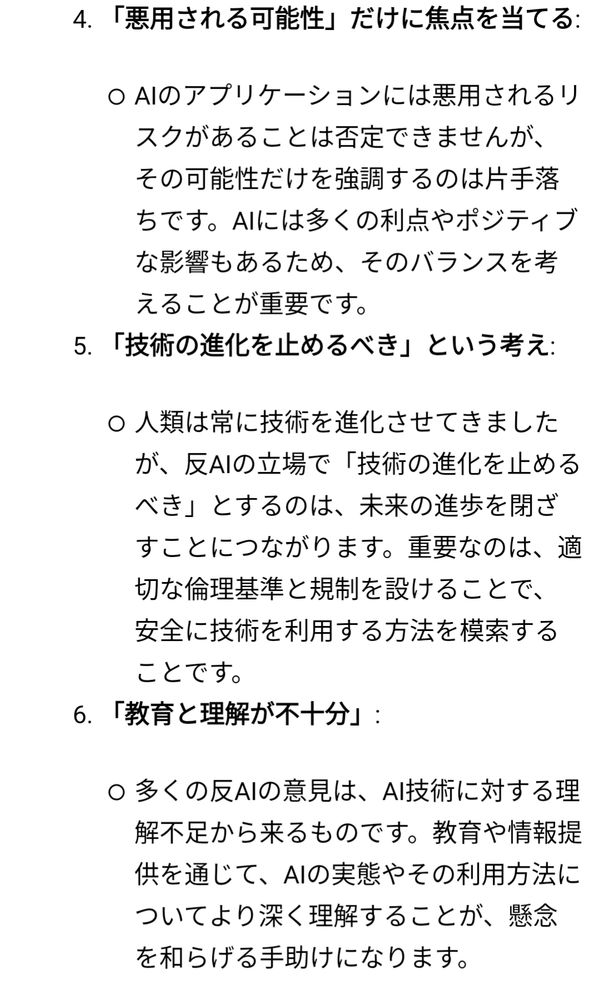 4. 「悪用される可能性」だけに焦点を当てる:

○ AIのアプリケーションには悪用されるリスクがあることは否定できませんが、その可能性だけを強調するのは片手落ちです。AIには多くの利点やポジティブな影響もあるため、そのバランスを考えることが重要です。

5. 「技術の進化を止めるべき」という考え:

○ 人類は常に技術を進化させてきましたが、反AIの立場で「技術の進化を止めるべき」とするのは、未来の進歩を閉ざすことにつながります。重要なのは、適切な倫理基準と規制を設けることで、安全に技術を利用する方法を模索することです。

6. 「教育と理解が不十分」:

○ 多くの反AIの意見は、AI技術に対する理解不足から来るものです。教育や情報提供を通じて、AIの実態やその利用方法についてより深く理解することが、懸念を和らげる手助けになります。